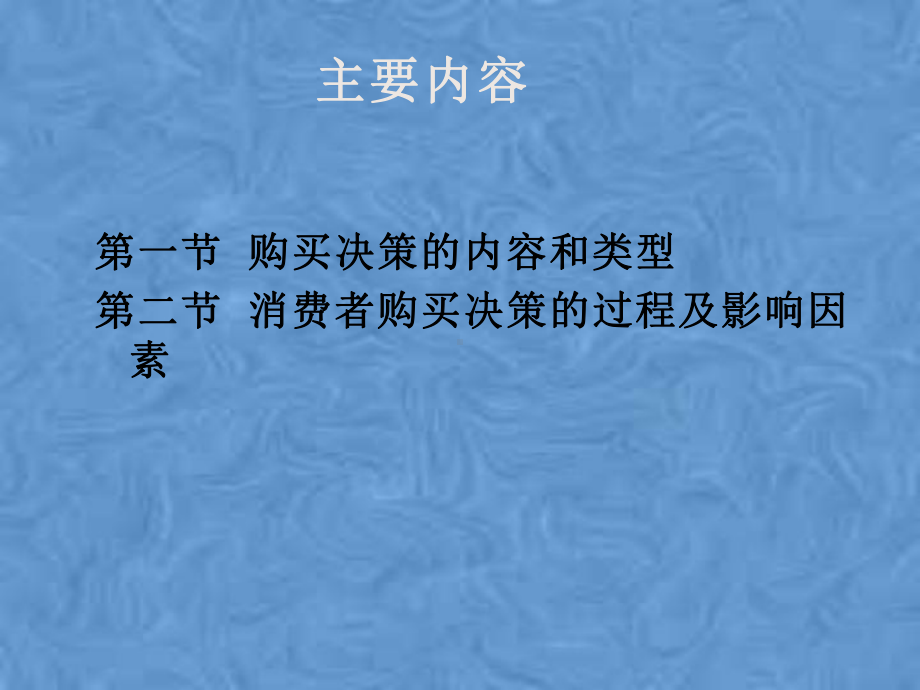 主要内容

第一节 购买决策的内容和类型

第二节 消费者购买决策的过程及影响因素